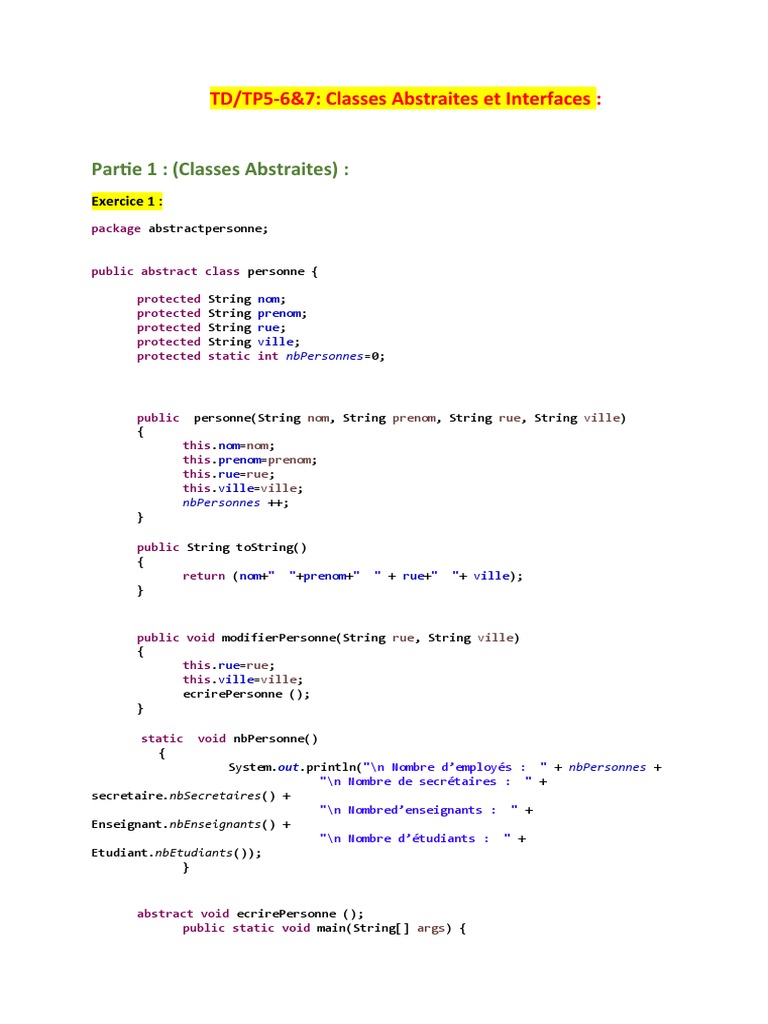 TD/TP5-6&7: Classes Abstraites et Interfaces :

Partie 1 : (Classes Abstraites) :

Exercice 1 :

package abstractpersonne;

public abstract class personne {

    protected String nom;
    protected String prenom;
    protected String rue;
    protected String ville;
    protected static int nbPersonnes=0;

    public  personne(String nom, String prenom, String rue, String ville)
    {
        this.nom=nom;
        this.prenom=prenom;
        this.rue=rue;
        this.ville=ville;
        nbPersonnes ++;
    }

    public String toString()
    {
        return (nom+"  "+prenom+"  " + rue+"  "+ ville);
    }

    public void modifierPersonne(String rue, String ville)
    {
        this.rue=rue;
        this.ville=ville;
        ecrirePersonne ();
    }

     static  void nbPersonne()
      {
            System.out.println("\n Nombre d'employés :  " + nbPersonnes +
                        "\n Nombre de secrétaires :  " +
secretaire.nbSecretaires() +
                        "\n Nombred'enseignants :  " +
Enseignant.nbEnseignants() +
                        "\n Nombre d'étudiants :  " +
Etudiant.nbEtudiants());
        }

    abstract void ecrirePersonne ();
        public static void main(String[] args) {